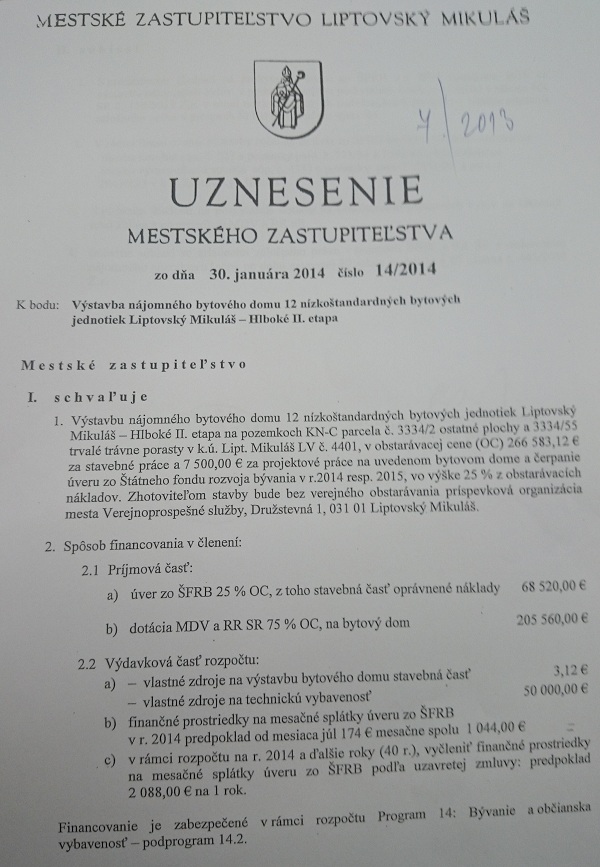 MESTSKÉ ZASTUPITEĽSTVO LIPTOVSKÝ MIKULÁŠ

4/2013

UZNESENIE

MESTSKÉHO ZASTUPITEĽSTVA

zo dňa 30. januára 2014 číslo 14/2014

K bodu: Výstavba nájomného bytového domu 12 nízkoštandardných bytových jednotiek Liptovský Mikuláš – Hlboké II. etapa

Mestské zastupiteľstvo

I. schvaľuje

1. Výstavbu nájomného bytového domu 12 nízkoštandardných bytových jednotiek Liptovský Mikuláš – Hlboké II. etapa na pozemkoch KN-C parcela č. 3334/2 ostatné plochy a 3334/55 trvalé trávne porasty v k.ú. Lipt. Mikuláš LV č. 4401, v obstarávacej cene (OC) 266 583,12 € za stavebné práce a 7 500,00 € za projektové práce na uvedenom bytovom dome a čerpanie úveru zo Štátneho fondu rozvoja bývania v r.2014 resp. 2015, vo výške 25 % z obstarávacích nákladov. Zhotoviteľom stavby bude bez verejného obstarávania príspevková organizácia mesta Verejnoprospešné služby, Družstevná 1, 031 01 Liptovský Mikuláš.

2. Spôsob financovania v členení:

2.1 Príjmová časť:

a) úver zo ŠFRB 25 % OC, z toho stavebná časť oprávnené náklady 68 520,00 €

b) dotácia MDV a RR SR 75 % OC, na bytový dom 205 560,00 €

2.2 Výdavková časť rozpočtu:

a) – vlastné zdroje na výstavbu bytového domu stavebná časť 3,12 €
– vlastné zdroje na technickú vybavenosť 50 000,00 €

b) finančné prostriedky na mesačné splátky úveru zo ŠFRB v r. 2014 predpoklad od mesiaca júl 174 € mesačne spolu 1 044,00 €

c) v rámci rozpočtu na r. 2014 a ďalšie roky (40 r.), vyčleniť finančné prostriedky na mesačné splátky úveru zo ŠFRB podľa uzavretej zmluvy: predpoklad 2 088,00 € na 1 rok.

Financovanie je zabezpečené v rámci rozpočtu Program 14: Bývanie a občianska vybavenosť – podprogram 14.2.